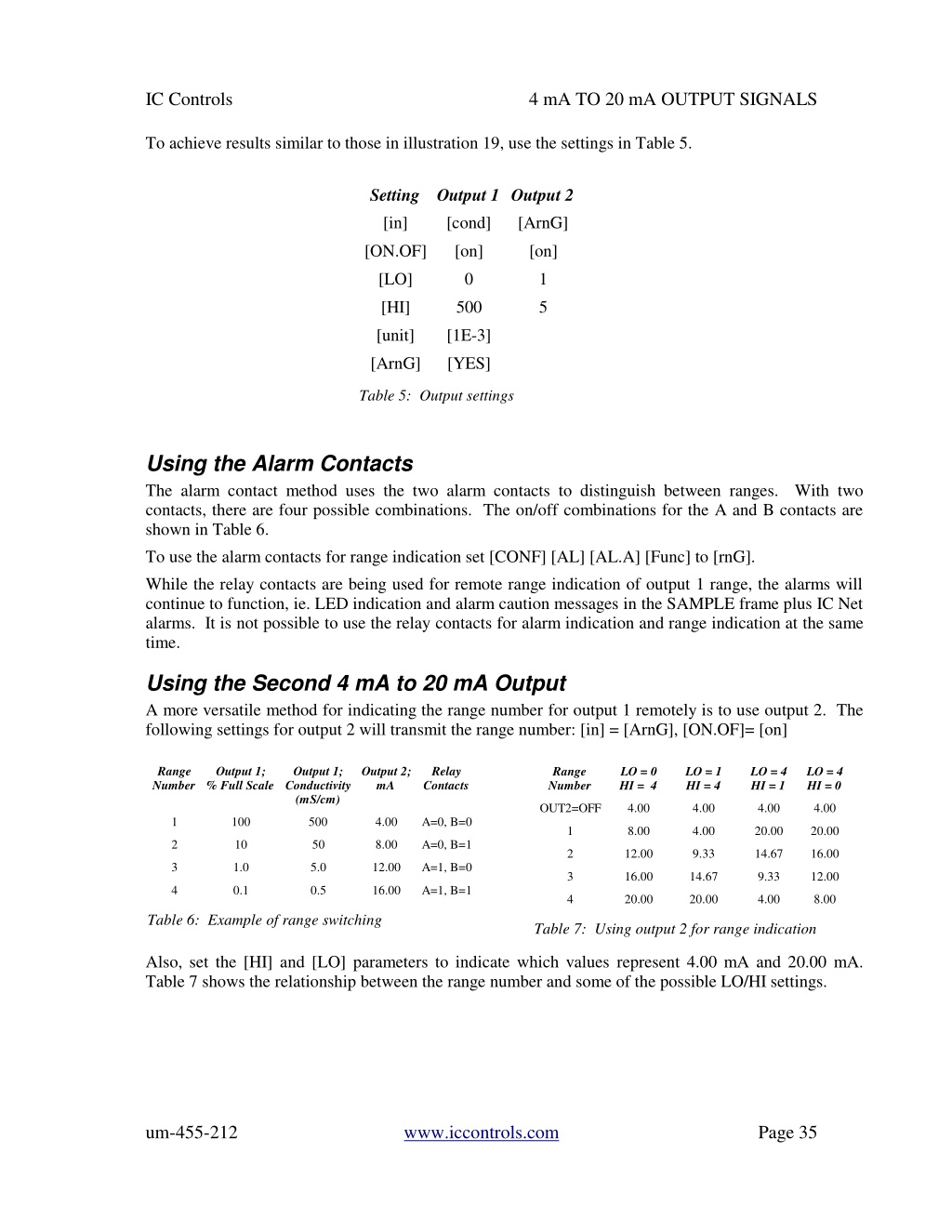 IC Controls 4 mA TO 20 mA OUTPUT SIGNALS

To achieve results similar to those in illustration 19, use the settings in Table 5.

| Setting | Output 1 | Output 2 |
|---|---|---|
| [in] | [cond] | [ArnG] |
| [ON.OF] | [on] | [on] |
| [LO] | 0 | 1 |
| [HI] | 500 | 5 |
| [unit] | [1E-3] | |
| [ArnG] | [YES] | |

Table 5: Output settings

Using the Alarm Contacts

The alarm contact method uses the two alarm contacts to distinguish between ranges. With two contacts, there are four possible combinations. The on/off combinations for the A and B contacts are shown in Table 6.

To use the alarm contacts for range indication set [CONF] [AL] [AL.A] [Func] to [rnG].

While the relay contacts are being used for remote range indication of output 1 range, the alarms will continue to function, ie. LED indication and alarm caution messages in the SAMPLE frame plus IC Net alarms. It is not possible to use the relay contacts for alarm indication and range indication at the same time.

Using the Second 4 mA to 20 mA Output

A more versatile method for indicating the range number for output 1 remotely is to use output 2. The following settings for output 2 will transmit the range number: [in] = [ArnG], [ON.OF]= [on]

| Range Number | Output 1; % Full Scale | Output 1; Conductivity (mS/cm) | Output 2; mA | Relay Contacts |
|---|---|---|---|---|
| 1 | 100 | 500 | 4.00 | A=0, B=0 |
| 2 | 10 | 50 | 8.00 | A=0, B=1 |
| 3 | 1.0 | 5.0 | 12.00 | A=1, B=0 |
| 4 | 0.1 | 0.5 | 16.00 | A=1, B=1 |

Table 6: Example of range switching

| Range Number | LO = 0 HI = 4 | LO = 1 HI = 4 | LO = 4 HI = 1 | LO = 4 HI = 0 |
|---|---|---|---|---|
| OUT2=OFF | 4.00 | 4.00 | 4.00 | 4.00 |
| 1 | 8.00 | 4.00 | 20.00 | 20.00 |
| 2 | 12.00 | 9.33 | 14.67 | 16.00 |
| 3 | 16.00 | 14.67 | 9.33 | 12.00 |
| 4 | 20.00 | 20.00 | 4.00 | 8.00 |

Table 7: Using output 2 for range indication

Also, set the [HI] and [LO] parameters to indicate which values represent 4.00 mA and 20.00 mA. Table 7 shows the relationship between the range number and some of the possible LO/HI settings.

um-455-212 www.iccontrols.com Page 35